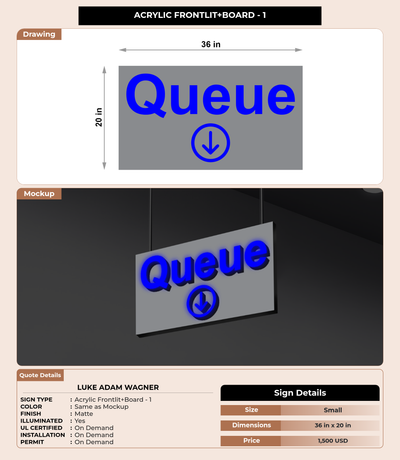 ACRYLIC FRONTLIT+BOARD - 1

Drawing

36 in

20 in

Queue

Mockup

Queue

Quote Details

LUKE ADAM WAGNER

SIGN TYPE : Acrylic Frontlit+Board - 1
COLOR : Same as Mockup
FINISH : Matte
ILLUMINATED : Yes
UL CERTIFIED : On Demand
INSTALLATION : On Demand
PERMIT : On Demand

Sign Details

| Size | Small |
|---|---|
| Dimensions | 36 in x 20 in |
| Price | 1,500 USD |